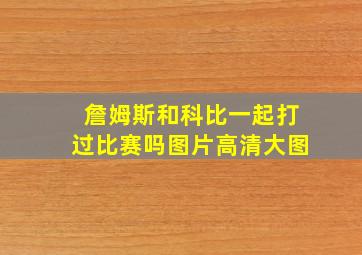 詹姆斯和科比一起打过比赛吗图片高清大图